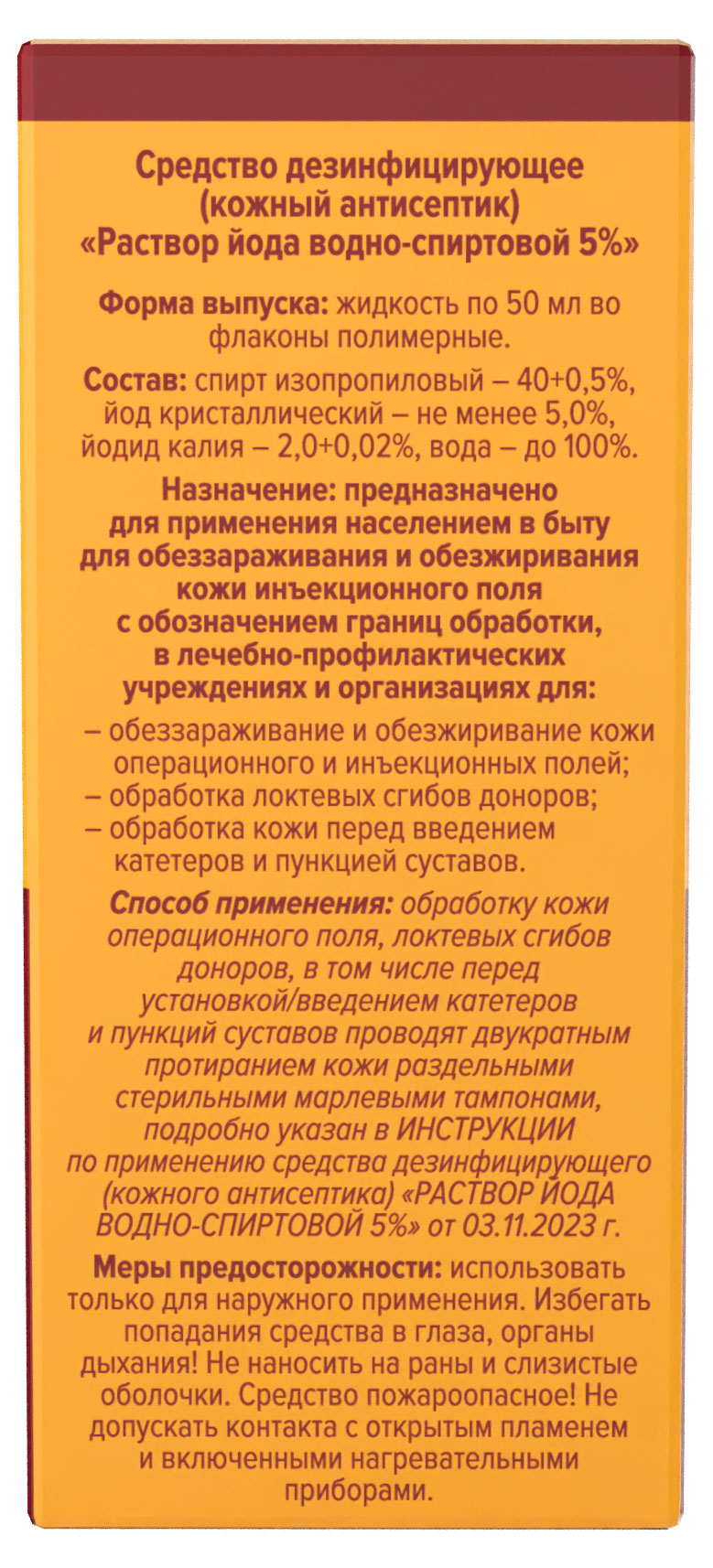 Средство дезинфицирующее (кожный антисептик) «Раствор йода водно-спиртовой 5%»

Форма выпуска: жидкость по 50 мл во флаконы полимерные.

Состав: спирт изопропиловый – 40+0,5%, йод кристаллический – не менее 5,0%, йодид калия – 2,0+0,02%, вода – до 100%.

Назначение: предназначено для применения населением в быту для обеззараживания и обезжиривания кожи инъекционного поля с обозначением границ обработки, в лечебно-профилактических учреждениях и организациях для:

– обеззараживание и обезжиривание кожи операционного и инъекционных полей;
– обработка локтевых сгибов доноров;
– обработка кожи перед введением катетеров и пункцией суставов.

Способ применения: обработку кожи операционного поля, локтевых сгибов доноров, в том числе перед установкой/введением катетеров и пункций суставов проводят двукратным протиранием кожи раздельными стерильными марлевыми тампонами, подробно указан в ИНСТРУКЦИИ по применению средства дезинфицирующего (кожного антисептика) «РАСТВОР ЙОДА ВОДНО-СПИРТОВОЙ 5%» от 03.11.2023 г.

Меры предосторожности: использовать только для наружного применения. Избегать попадания средства в глаза, органы дыхания! Не наносить на раны и слизистые оболочки. Средство пожароопасное! Не допускать контакта с открытым пламенем и включенными нагревательными приборами.